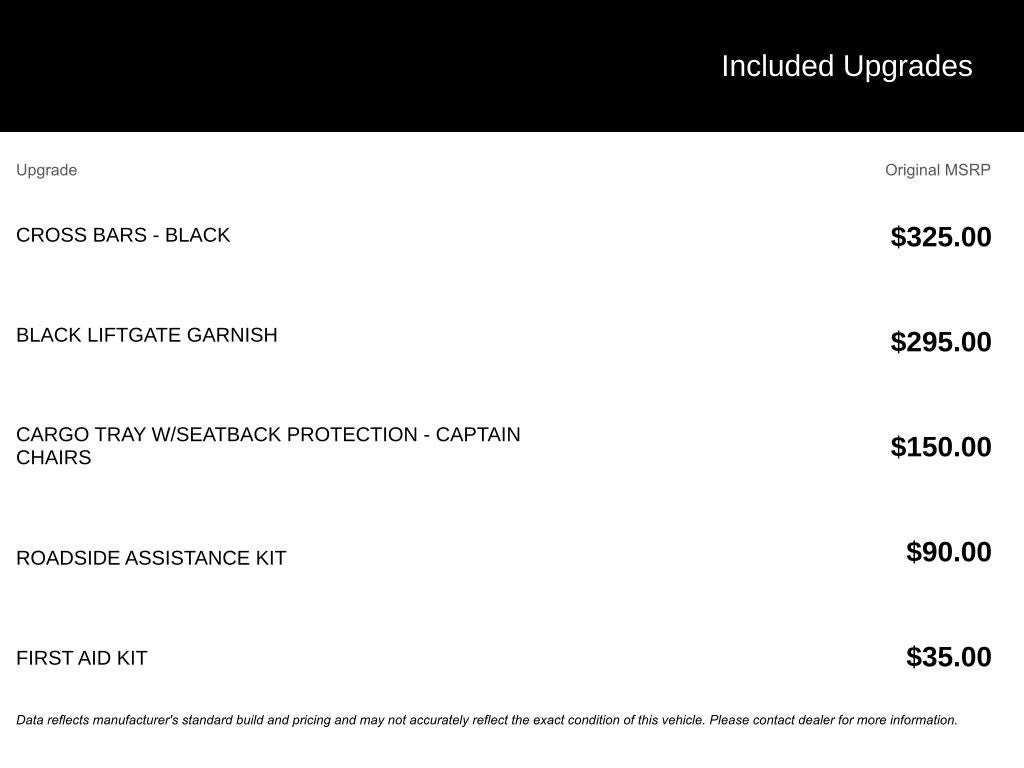 Included Upgrades

| Upgrade | Original MSRP |
|---|---|
| CROSS BARS - BLACK | $325.00 |
| BLACK LIFTGATE GARNISH | $295.00 |
| CARGO TRAY W/SEATBACK PROTECTION - CAPTAIN CHAIRS | $150.00 |
| ROADSIDE ASSISTANCE KIT | $90.00 |
| FIRST AID KIT | $35.00 |

Data reflects manufacturer's standard build and pricing and may not accurately reflect the exact condition of this vehicle. Please contact dealer for more information.